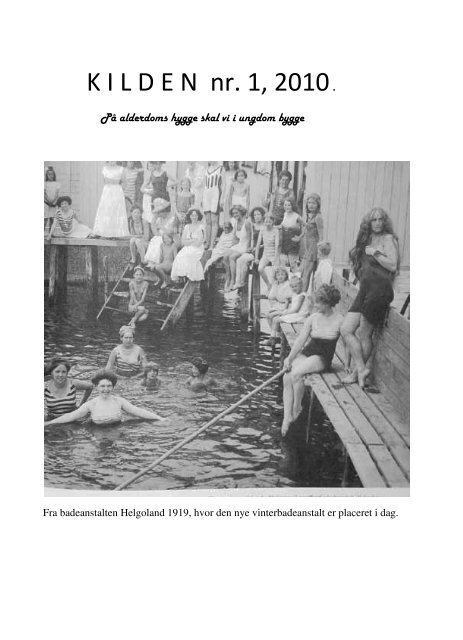 K I L D E N nr. 1, 2010.

På alderdoms hygge skal vi i ungdom bygge

Fra badeanstalten Helgoland 1919, hvor den nye vinterbadeanstalt er placeret i dag.